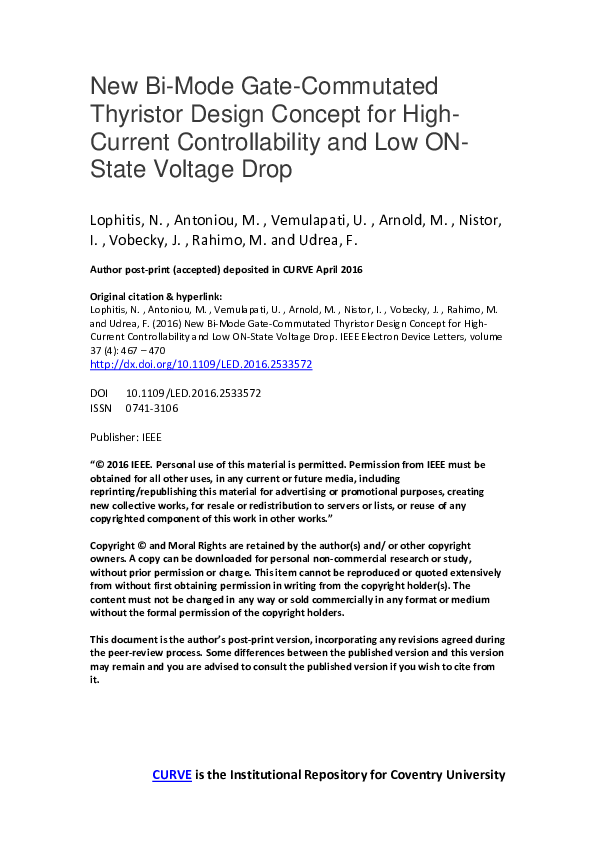 New Bi-Mode Gate-Commutated Thyristor Design Concept for High-Current Controllability and Low ON-State Voltage Drop

Lophitis, N. , Antoniou, M. , Vemulapati, U. , Arnold, M. , Nistor, I. , Vobecky, J. , Rahimo, M. and Udrea, F.

Author post-print (accepted) deposited in CURVE April 2016

Original citation & hyperlink:
Lophitis, N. , Antoniou, M. , Vemulapati, U. , Arnold, M. , Nistor, I. , Vobecky, J. , Rahimo, M. and Udrea, F. (2016) New Bi-Mode Gate-Commutated Thyristor Design Concept for High-Current Controllability and Low ON-State Voltage Drop. IEEE Electron Device Letters, volume 37 (4): 467 – 470
http://dx.doi.org/10.1109/LED.2016.2533572

DOI 10.1109/LED.2016.2533572
ISSN 0741-3106

Publisher: IEEE

"© 2016 IEEE. Personal use of this material is permitted. Permission from IEEE must be obtained for all other uses, in any current or future media, including reprinting/republishing this material for advertising or promotional purposes, creating new collective works, for resale or redistribution to servers or lists, or reuse of any copyrighted component of this work in other works."

Copyright © and Moral Rights are retained by the author(s) and/ or other copyright owners. A copy can be downloaded for personal non-commercial research or study, without prior permission or charge. This item cannot be reproduced or quoted extensively from without first obtaining permission in writing from the copyright holder(s). The content must not be changed in any way or sold commercially in any format or medium without the formal permission of the copyright holders.

This document is the author's post-print version, incorporating any revisions agreed during the peer-review process. Some differences between the published version and this version may remain and you are advised to consult the published version if you wish to cite from it.

CURVE is the Institutional Repository for Coventry University